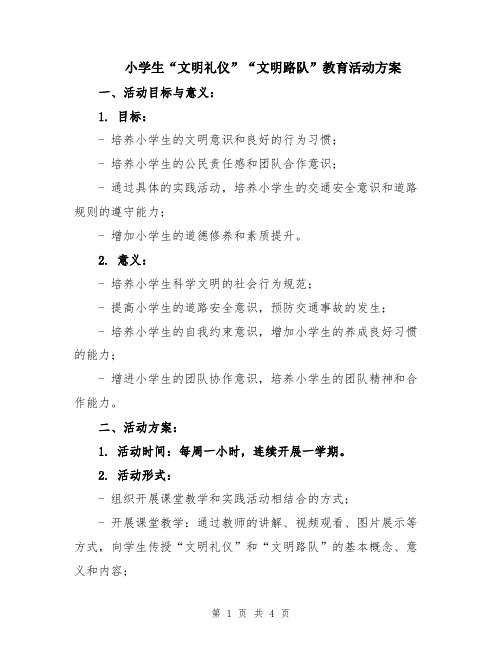 小学生“文明礼仪”“文明路队”教育活动方案

一、活动目标与意义：

1. 目标：

- 培养小学生的文明意识和良好的行为习惯；

- 培养小学生的公民责任感和团队合作意识；

- 通过具体的实践活动，培养小学生的交通安全意识和道路规则的遵守能力；

- 增加小学生的道德修养和素质提升。

2. 意义：

- 培养小学生科学文明的社会行为规范；

- 提高小学生的道路安全意识，预防交通事故的发生；

- 培养小学生的自我约束意识，增加小学生的养成良好习惯的能力；

- 增进小学生的团队协作意识，培养小学生的团队精神和合作能力。

二、活动方案：

1. 活动时间：每周一小时，连续开展一学期。

2. 活动形式：

- 组织开展课堂教学和实践活动相结合的方式；

- 开展课堂教学：通过教师的讲解、视频观看、图片展示等方式，向学生传授“文明礼仪”和“文明路队”的基本概念、意义和内容；

第 1 页 共 4 页